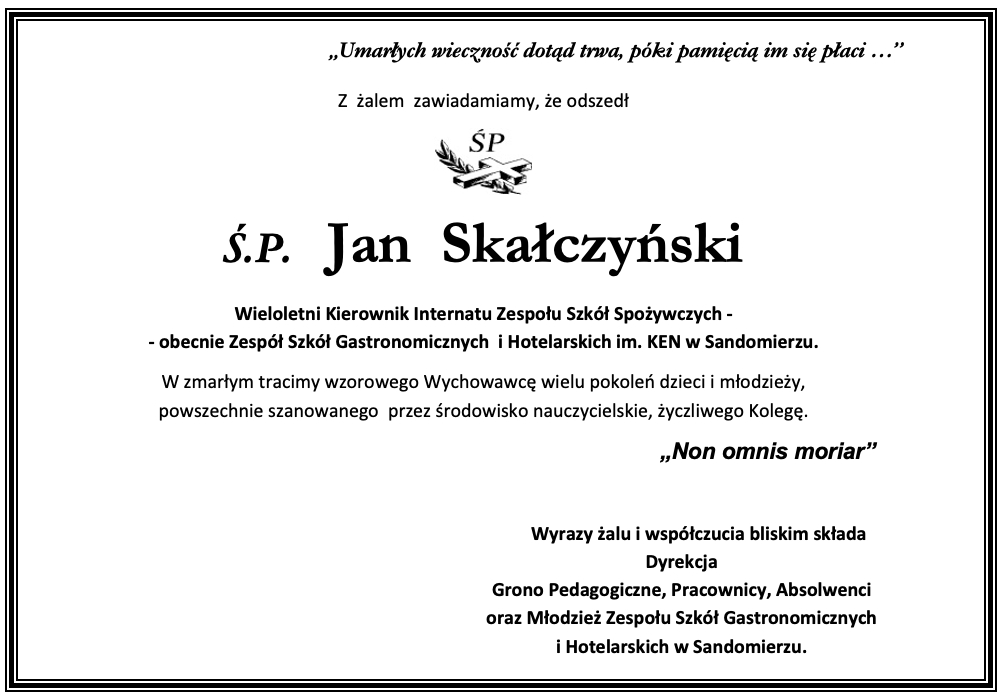 „Umarłych wieczność dotąd trwa, póki pamięcią im się płaci …”

Z żalem zawiadamiamy, że odszedł

ŚP

Ś.P. Jan Skałczyński

Wieloletni Kierownik Internatu Zespołu Szkół Spożywczych -
- obecnie Zespół Szkół Gastronomicznych i Hotelarskich im. KEN w Sandomierzu.

W zmarłym tracimy wzorowego Wychowawcę wielu pokoleń dzieci i młodzieży, powszechnie szanowanego przez środowisko nauczycielskie, życzliwego Kolegę.

„Non omnis moriar”

Wyrazy żalu i współczucia bliskim składa
Dyrekcja
Grono Pedagogiczne, Pracownicy, Absolwenci
oraz Młodzież Zespołu Szkół Gastronomicznych
i Hotelarskich w Sandomierzu.